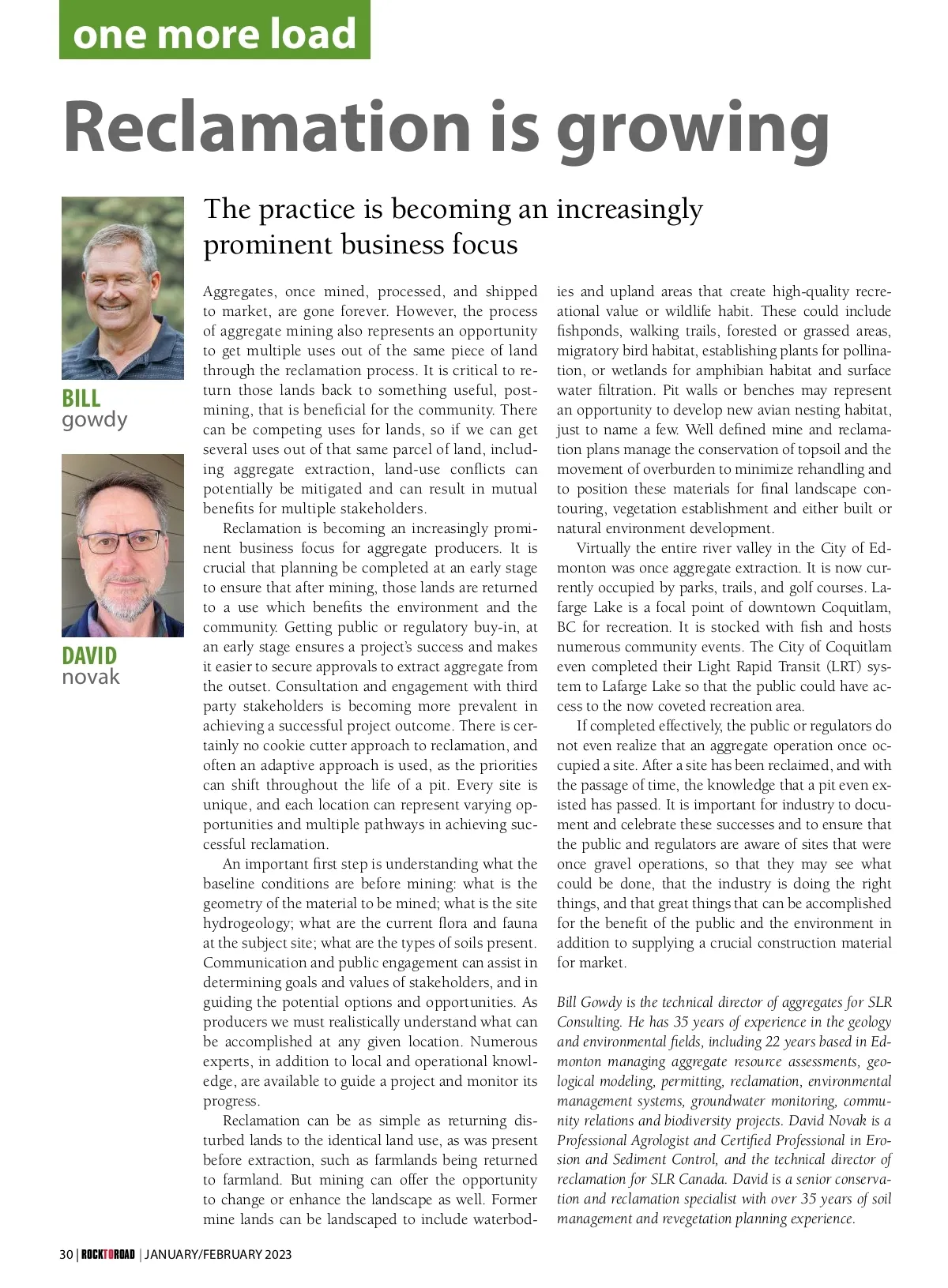 one more load

Reclamation is growing

BILL
gowdy

DAVID
novak

The practice is becoming an increasingly prominent business focus

Aggregates, once mined, processed, and shipped to market, are gone forever. However, the process of aggregate mining also represents an opportunity to get multiple uses out of the same piece of land through the reclamation process. It is critical to return those lands back to something useful, post-mining, that is beneficial for the community. There can be competing uses for lands, so if we can get several uses out of that same parcel of land, including aggregate extraction, land-use conflicts can potentially be mitigated and can result in mutual benefits for multiple stakeholders.

Reclamation is becoming an increasingly prominent business focus for aggregate producers. It is crucial that planning be completed at an early stage to ensure that after mining, those lands are returned to a use which benefits the environment and the community. Getting public or regulatory buy-in, at an early stage ensures a project's success and makes it easier to secure approvals to extract aggregate from the outset. Consultation and engagement with third party stakeholders is becoming more prevalent in achieving a successful project outcome. There is certainly no cookie cutter approach to reclamation, and often an adaptive approach is used, as the priorities can shift throughout the life of a pit. Every site is unique, and each location can represent varying opportunities and multiple pathways in achieving successful reclamation.

An important first step is understanding what the baseline conditions are before mining: what is the geometry of the material to be mined; what is the site hydrogeology; what are the current flora and fauna at the subject site; what are the types of soils present. Communication and public engagement can assist in determining goals and values of stakeholders, and in guiding the potential options and opportunities. As producers we must realistically understand what can be accomplished at any given location. Numerous experts, in addition to local and operational knowledge, are available to guide a project and monitor its progress.

Reclamation can be as simple as returning disturbed lands to the identical land use, as was present before extraction, such as farmlands being returned to farmland. But mining can offer the opportunity to change or enhance the landscape as well. Former mine lands can be landscaped to include waterbodies and upland areas that create high-quality recreational value or wildlife habit. These could include fishponds, walking trails, forested or grassed areas, migratory bird habitat, establishing plants for pollination, or wetlands for amphibian habitat and surface water filtration. Pit walls or benches may represent an opportunity to develop new avian nesting habitat, just to name a few. Well defined mine and reclamation plans manage the conservation of topsoil and the movement of overburden to minimize rehandling and to position these materials for final landscape contouring, vegetation establishment and either built or natural environment development.

Virtually the entire river valley in the City of Edmonton was once aggregate extraction. It is now currently occupied by parks, trails, and golf courses. Lafarge Lake is a focal point of downtown Coquitlam, BC for recreation. It is stocked with fish and hosts numerous community events. The City of Coquitlam even completed their Light Rapid Transit (LRT) system to Lafarge Lake so that the public could have access to the now coveted recreation area.

If completed effectively, the public or regulators do not even realize that an aggregate operation once occupied a site. After a site has been reclaimed, and with the passage of time, the knowledge that a pit even existed has passed. It is important for industry to document and celebrate these successes and to ensure that the public and regulators are aware of sites that were once gravel operations, so that they may see what could be done, that the industry is doing the right things, and that great things that can be accomplished for the benefit of the public and the environment in addition to supplying a crucial construction material for market.

Bill Gowdy is the technical director of aggregates for SLR Consulting. He has 35 years of experience in the geology and environmental fields, including 22 years based in Edmonton managing aggregate resource assessments, geological modeling, permitting, reclamation, environmental management systems, groundwater monitoring, community relations and biodiversity projects. David Novak is a Professional Agrologist and Certified Professional in Erosion and Sediment Control, and the technical director of reclamation for SLR Canada. David is a senior conservation and reclamation specialist with over 35 years of soil management and revegetation planning experience.

30 | ROCKTOROAD | JANUARY/FEBRUARY 2023